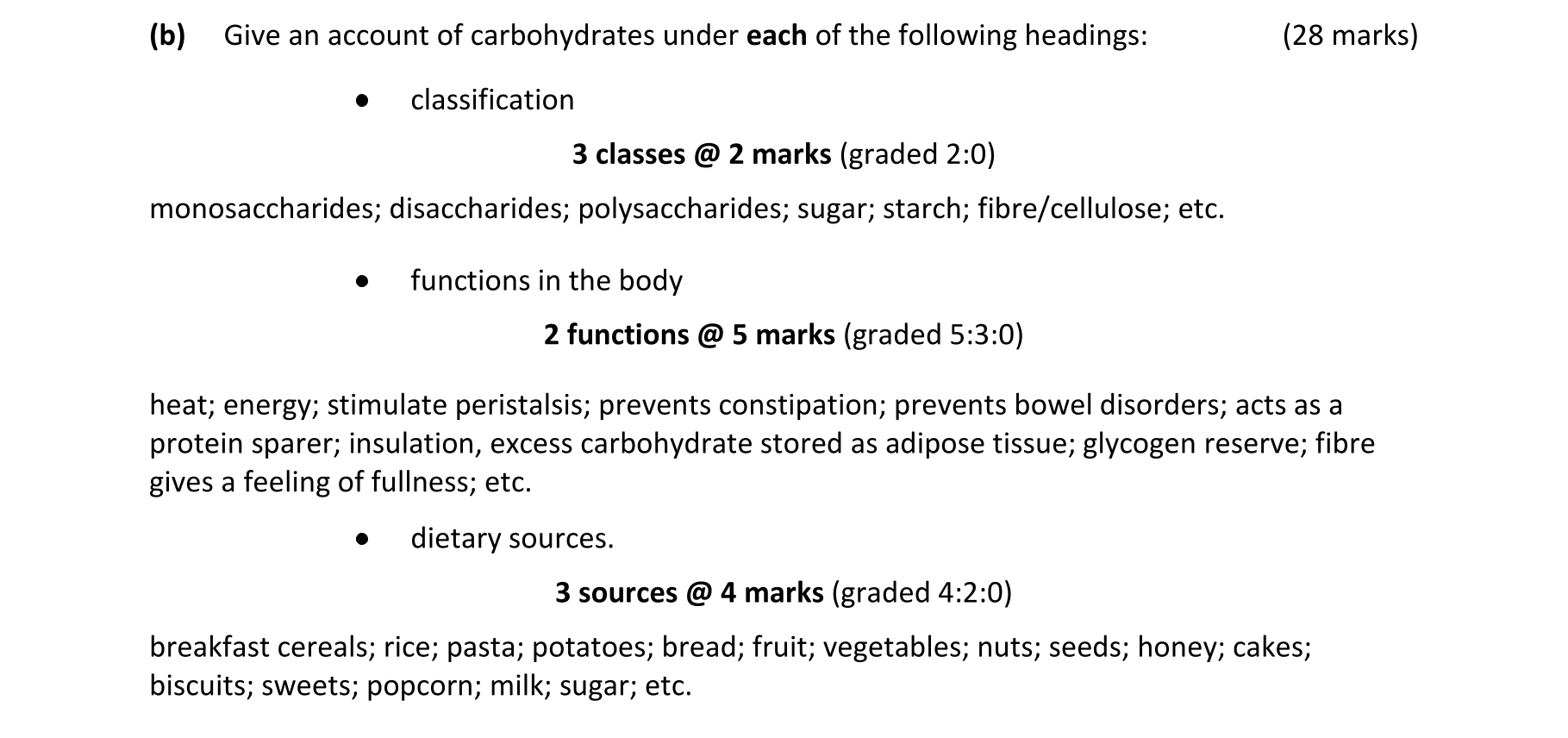 (b) Give an account of carbohydrates under each of the following headings: (28 marks)

• classification

3 classes @ 2 marks (graded 2:0)

monosaccharides; disaccharides; polysaccharides; sugar; starch; fibre/cellulose; etc.

• functions in the body

2 functions @ 5 marks (graded 5:3:0)

heat; energy; stimulate peristalsis; prevents constipation; prevents bowel disorders; acts as a protein sparer; insulation, excess carbohydrate stored as adipose tissue; glycogen reserve; fibre gives a feeling of fullness; etc.

• dietary sources.

3 sources @ 4 marks (graded 4:2:0)

breakfast cereals; rice; pasta; potatoes; bread; fruit; vegetables; nuts; seeds; honey; cakes; biscuits; sweets; popcorn; milk; sugar; etc.